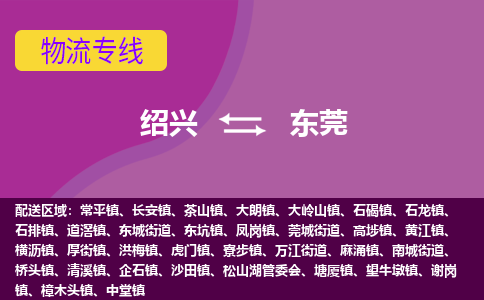 物流专线

绍兴 东莞

配送区域：常平镇、长安镇、茶山镇、大朗镇、大岭山镇、石碣镇、石龙镇、石排镇、道滘镇、东城街道、东坑镇、凤岗镇、莞城街道、高埗镇、黄江镇、横沥镇、厚街镇、洪梅镇、虎门镇、寮步镇、万江街道、麻涌镇、南城街道、桥头镇、清溪镇、企石镇、沙田镇、松山湖管委会、塘厦镇、望牛墩镇、谢岗镇、樟木头镇、中堂镇